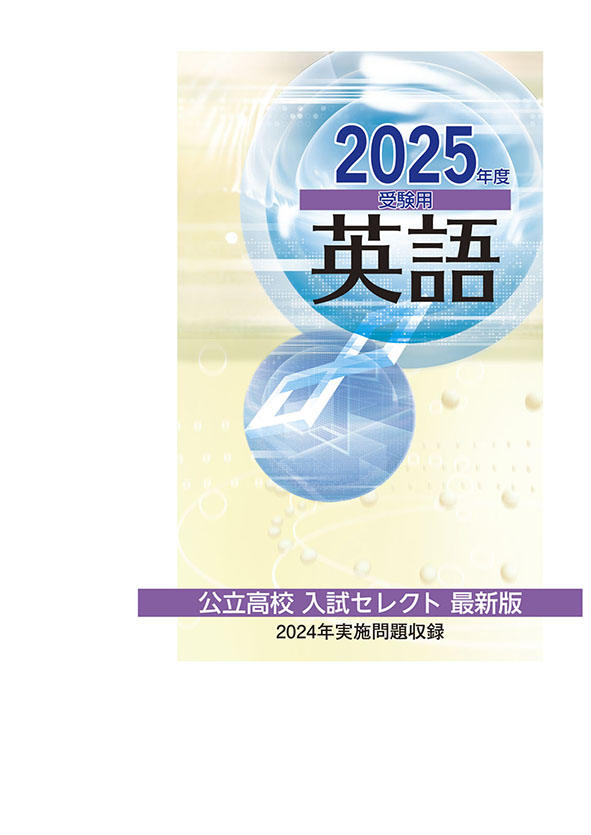 2025年度
受験用
英語

公立高校 入試セレクト 最新版
2024年実施問題収録